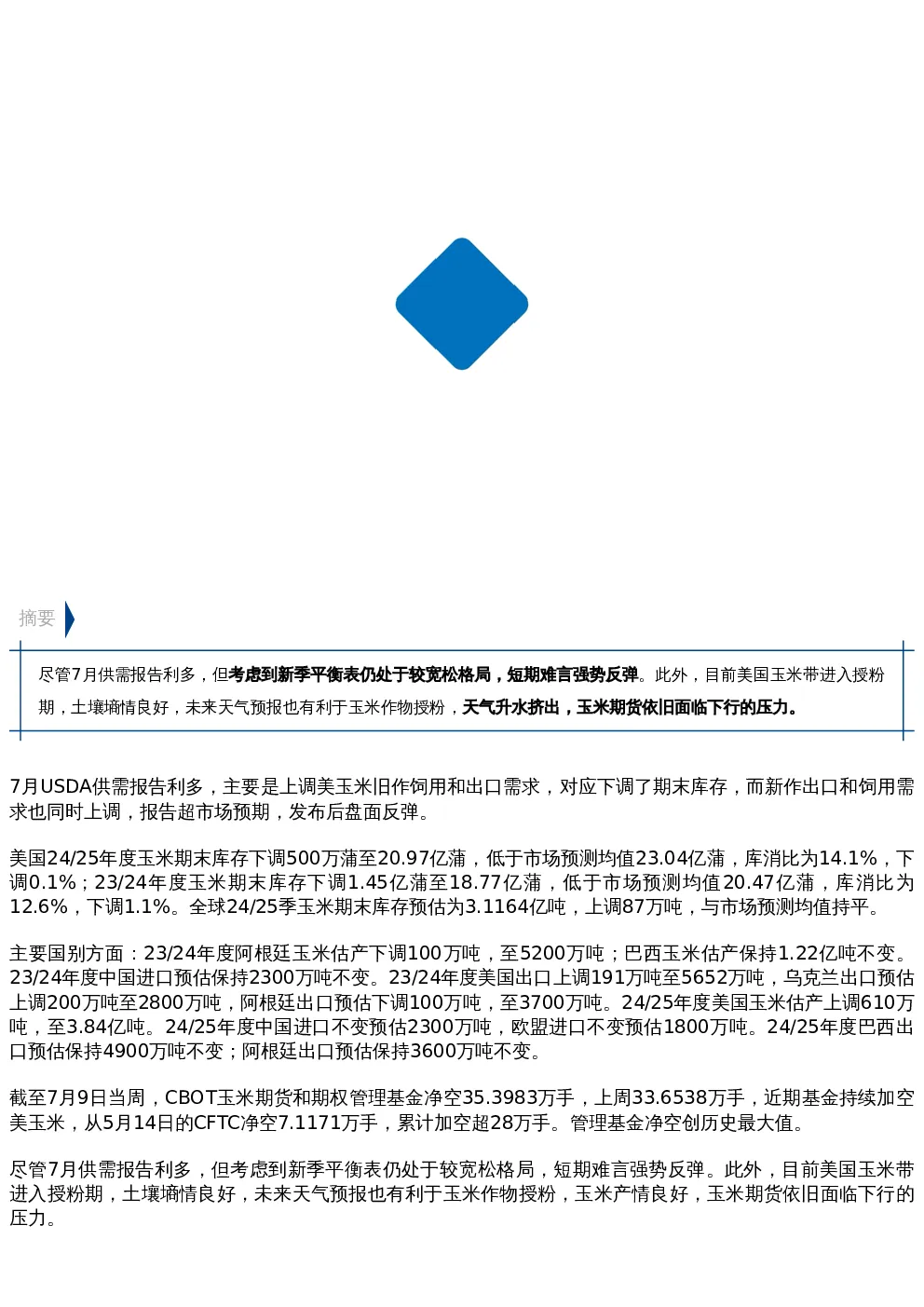 摘要

尽管7月供需报告利多，但考虑到新季平衡表仍处于较宽松格局，短期难言强势反弹。此外，目前美国玉米带进入授粉期，土壤墒情良好，未来天气预报也有利于玉米作物授粉，天气升水挤出，玉米期货依旧面临下行的压力。

7月USDA供需报告利多，主要是上调美玉米旧作饲用和出口需求，对应下调了期末库存，而新作出口和饲用需求也同时上调，报告超市场预期，发布后盘面反弹。

美国24/25年度玉米期末库存下调500万蒲至20.97亿蒲，低于市场预测均值23.04亿蒲，库消比为14.1%，下调0.1%；23/24年度玉米期末库存下调1.45亿蒲至18.77亿蒲，低于市场预测均值20.47亿蒲，库消比为12.6%，下调1.1%。全球24/25季玉米期末库存预估为3.1164亿吨，上调87万吨，与市场预测均值持平。

主要国别方面：23/24年度阿根廷玉米估产下调100万吨，至5200万吨；巴西玉米估产保持1.22亿吨不变。23/24年度中国进口预估保持2300万吨不变。23/24年度美国出口上调191万吨至5652万吨，乌克兰出口预估上调200万吨至2800万吨，阿根廷出口预估下调100万吨，至3700万吨。24/25年度美国玉米估产上调610万吨，至3.84亿吨。24/25年度中国进口不变预估2300万吨，欧盟进口不变预估1800万吨。24/25年度巴西出口预估保持4900万吨不变；阿根廷出口预估保持3600万吨不变。

截至7月9日当周，CBOT玉米期货和期权管理基金净空35.3983万手，上周33.6538万手，近期基金持续加空美玉米，从5月14日的CFTC净空7.1171万手，累计加空超28万手。管理基金净空创历史最大值。

尽管7月供需报告利多，但考虑到新季平衡表仍处于较宽松格局，短期难言强势反弹。此外，目前美国玉米带进入授粉期，土壤墒情良好，未来天气预报也有利于玉米作物授粉，玉米产情良好，玉米期货依旧面临下行的压力。